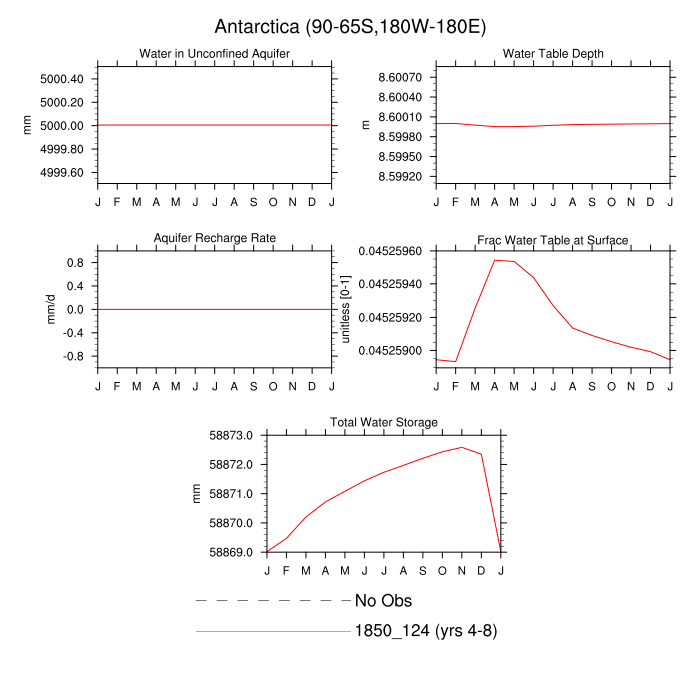 Antarctica (90-65S,180W-180E)

Water in Unconfined Aquifer

mm

5000.40
5000.20
5000.00
4999.80
4999.60

J F M A M J J A S O N D J

Water Table Depth

m

8.60070
8.60040
8.60010
8.59980
8.59950
8.59920

J F M A M J J A S O N D J

Aquifer Recharge Rate

mm/d

0.8
0.4
0.0
-0.4
-0.8

J F M A M J J A S O N D J

Frac Water Table at Surface

unitless [0-1]

0.04525960
0.04525940
0.04525920
0.04525900

J F M A M J J A S O N D J

Total Water Storage

mm

58873.0
58872.0
58871.0
58870.0
58869.0

J F M A M J J A S O N D J

No Obs

1850_124 (yrs 4-8)